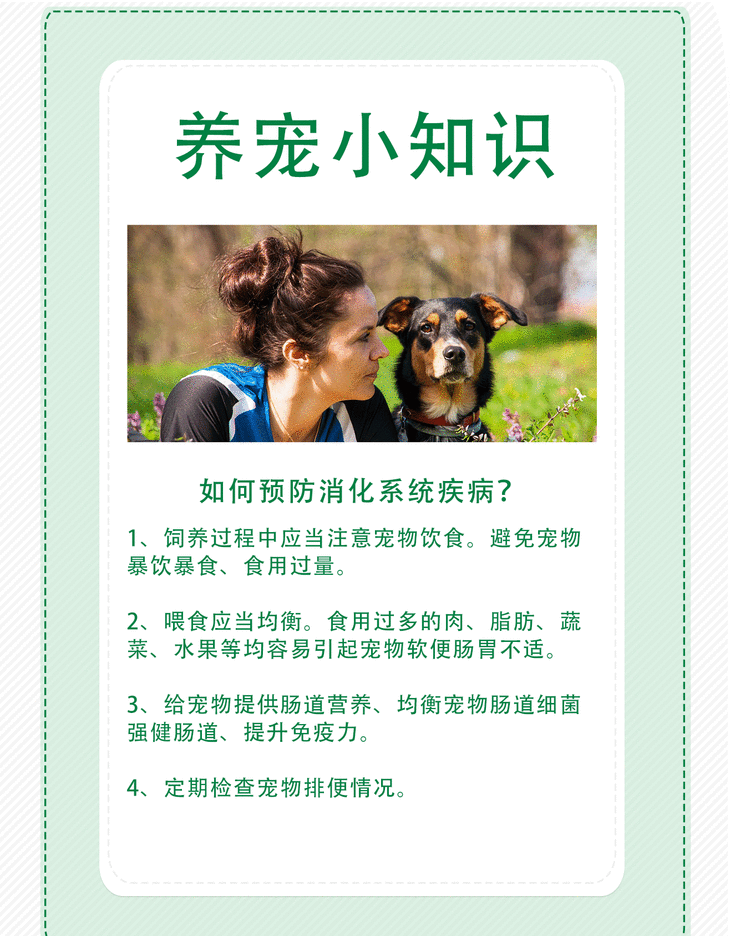 养宠小知识

如何预防消化系统疾病?

1、饲养过程中应当注意宠物饮食。避免宠物暴饮暴食、食用过量。

2、喂食应当均衡。食用过多的肉、脂肪、蔬菜、水果等均容易引起宠物软便肠胃不适。

3、给宠物提供肠道营养、均衡宠物肠道细菌强健肠道、提升免疫力。

4、定期检查宠物排便情况。